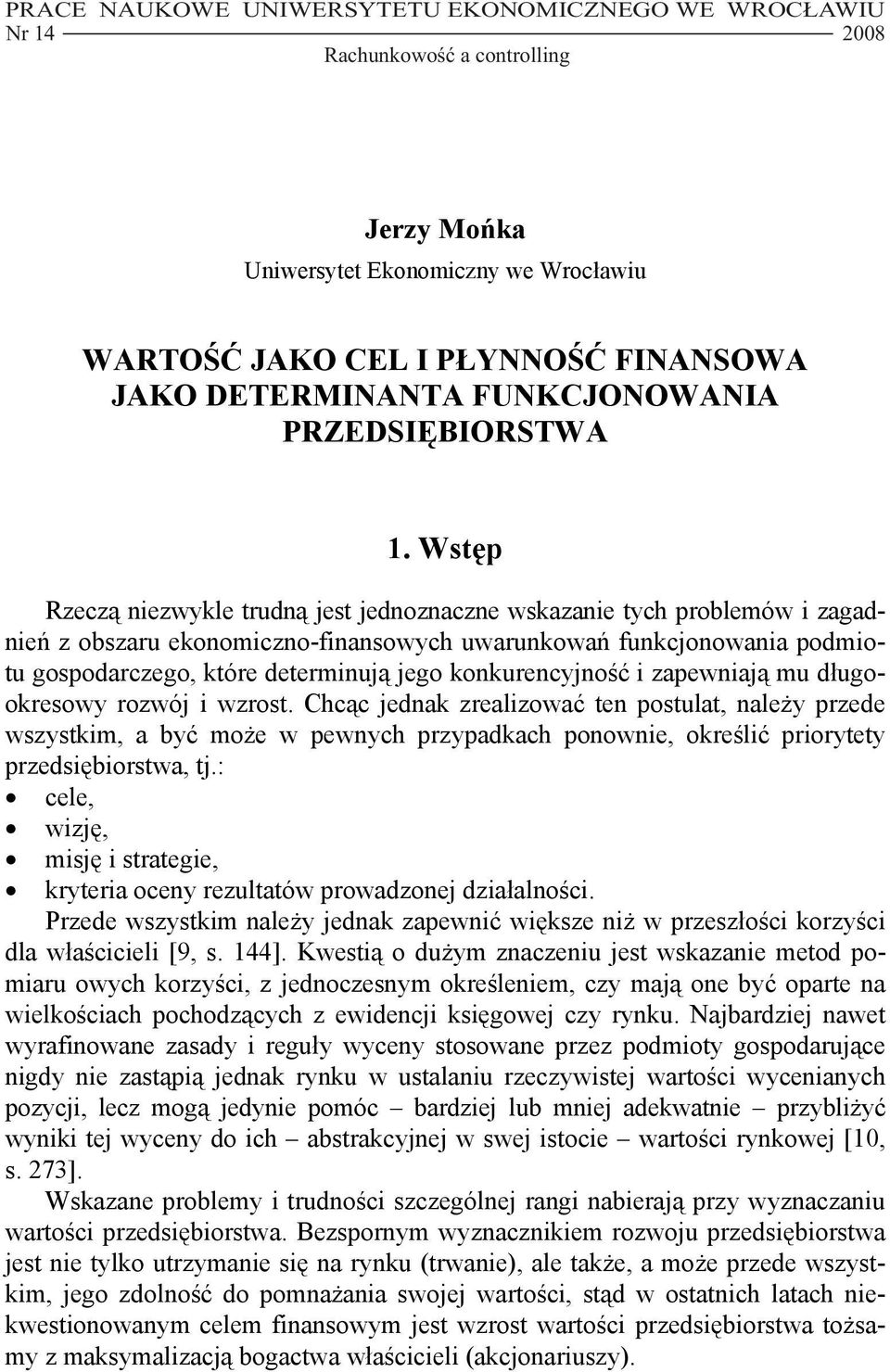 PRACE NAUKOWE UNIWERSYTETU EKONOMICZNEGO WE WROCŁAWIU
Nr 14 2008
Rachunkowość a controlling

Jerzy Mońka
Uniwersytet Ekonomiczny we Wrocławiu

WARTOŚĆ JAKO CEL I PŁYNNOŚĆ FINANSOWA JAKO DETERMINANTA FUNKCJONOWANIA PRZEDSIĘBIORSTWA

1. Wstęp

Rzeczą niezwykle trudną jest jednoznaczne wskazanie tych problemów i zagadnień z obszaru ekonomiczno-finansowych uwarunkowań funkcjonowania podmiotu gospodarczego, które determinują jego konkurencyjność i zapewniają mu długookresowy rozwój i wzrost. Chcąc jednak zrealizować ten postulat, należy przede wszystkim, a być może w pewnych przypadkach ponownie, określić priorytety przedsiębiorstwa, tj.:
• cele,
• wizję,
• misję i strategie,
• kryteria oceny rezultatów prowadzonej działalności.
Przede wszystkim należy jednak zapewnić większe niż w przeszłości korzyści dla właścicieli [9, s. 144]. Kwestią o dużym znaczeniu jest wskazanie metod pomiaru owych korzyści, z jednoczesnym określeniem, czy mają one być oparte na wielkościach pochodzących z ewidencji księgowej czy rynku. Najbardziej nawet wyrafinowane zasady i reguły wyceny stosowane przez podmioty gospodarujące nigdy nie zastąpią jednak rynku w ustalaniu rzeczywistej wartości wycenianych pozycji, lecz mogą jedynie pomóc – bardziej lub mniej adekwatnie – przybliżyć wyniki tej wyceny do ich – abstrakcyjnej w swej istocie – wartości rynkowej [10, s. 273].
Wskazane problemy i trudności szczególnej rangi nabierają przy wyznaczaniu wartości przedsiębiorstwa. Bezspornym wyznacznikiem rozwoju przedsiębiorstwa jest nie tylko utrzymanie się na rynku (trwanie), ale także, a może przede wszystkim, jego zdolność do pomnażania swojej wartości, stąd w ostatnich latach niekwestionowanym celem finansowym jest wzrost wartości przedsiębiorstwa tożsamy z maksymalizacją bogactwa właścicieli (akcjonariuszy).